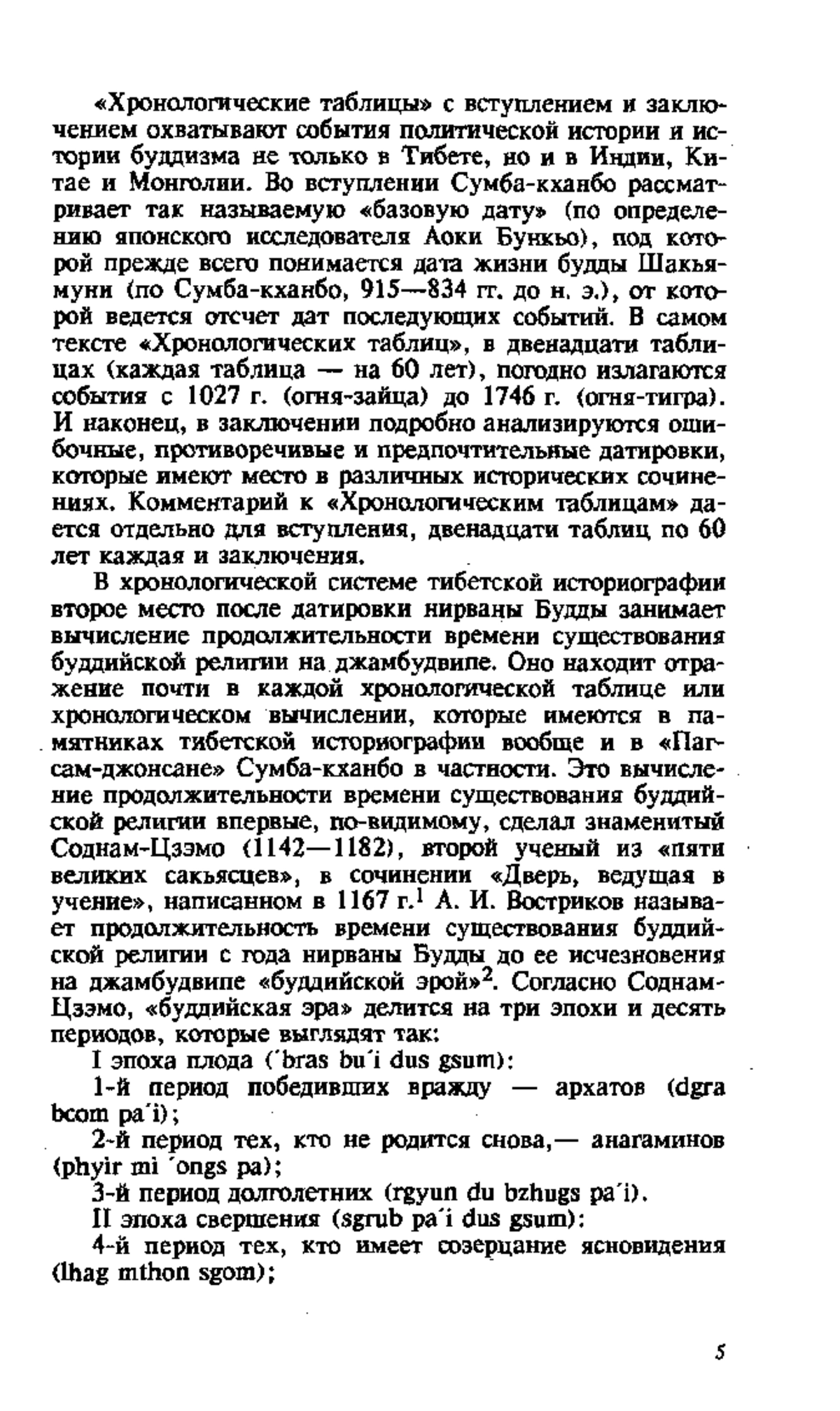 «Хронологические таблицы» с вступлением и заключением охватывают события политической истории и истории буддизма не только в Тибете, но и в Индии, Китае и Монголии. Во вступлении Сумба-кханбо рассматривает так называемую «базовую дату» (по определению японского исследователя Аоки Бункьо), под которой прежде всего понимается дата жизни будды Шакьямуни (по Сумба-кханбо, 915—834 гг. до н. э.), от которой ведется отсчет дат последующих событий. В самом тексте «Хронологических таблиц», в двенадцати таблицах (каждая таблица — на 60 лет), погодно излагаются события с 1027 г. (огня-зайца) до 1746 г. (огня-тигра). И наконец, в заключении подробно анализируются ошибочные, противоречивые и предпочтительные датировки, которые имеют место в различных исторических сочинениях. Комментарий к «Хронологическим таблицам» дается отдельно для вступления, двенадцати таблиц по 60 лет каждая и заключения.

В хронологической системе тибетской историографии второе место после датировки нирваны Будды занимает вычисление продолжительности времени существования буддийской религии на джамбудвипе. Оно находит отражение почти в каждой хронологической таблице или хронологическом вычислении, которые имеются в памятниках тибетской историографии вообще и в «Пагсам-джонсане» Сумба-кханбо в частности. Это вычисление продолжительности времени существования буддийской религии впервые, по-видимому, сделал знаменитый Соднам-Цзэмо (1142—1182), второй ученый из «пяти великих сакьясцев», в сочинении «Дверь, ведущая в учение», написанном в 1167 г.$^1$ А. И. Востриков называет продолжительность времени существования буддийской религии с года нирваны Будды до ее исчезновения на джамбудвипе «буддийской эрой»$^2$. Согласно Соднам-Цзэмо, «буддийская эра» делится на три эпохи и десять периодов, которые выглядят так:

I эпоха плода ('bras bu'i dus gsum):

1-й период победивших вражду — архатов (dgra bcom pa'i);

2-й период тех, кто не родится снова,— анагаминов (phyir mi 'ongs pa);

3-й период долголетних (rgyun du bzhugs pa'i).

II эпоха свершения (sgrub pa'i dus gsum):

4-й период тех, кто имеет созерцание ясновидения (lhag mthon sgom);

5